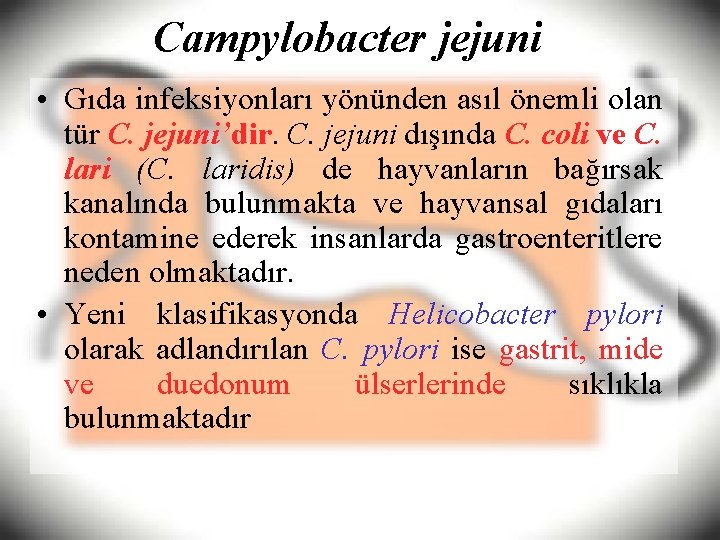 Campylobacter jejuni

• Gıda infeksiyonları yönünden asıl önemli olan tür C. jejuni'dir. C. jejuni dışında C. coli ve C. lari (C. laridis) de hayvanların bağırsak kanalında bulunmakta ve hayvansal gıdaları kontamine ederek insanlarda gastroenteritlere neden olmaktadır.
• Yeni klasifikasyonda Helicobacter pylori olarak adlandırılan C. pylori ise gastrit, mide ve duedonum ülserlerinde sıklıkla bulunmaktadır